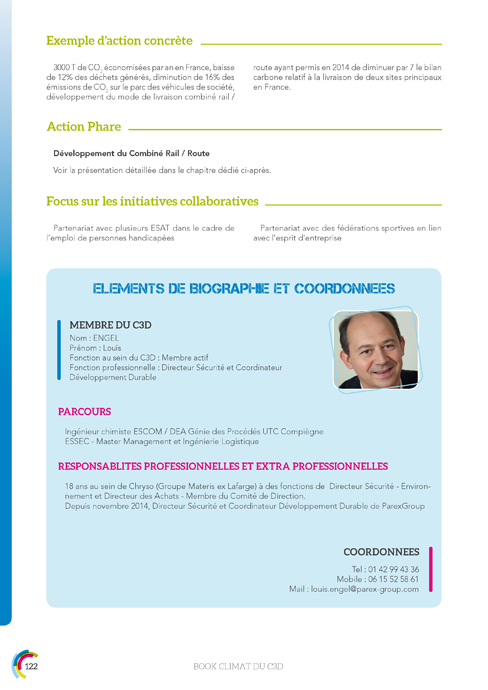 Exemple d'action concrète

3000 T de $CO_2$ économisées par an en France, baisse de 12% des déchets générés, diminution de 16% des émissions de $CO_2$ sur le parc des véhicules de société, développement du mode de livraison combiné rail / route ayant permis en 2014 de diminuer par 7 le bilan carbone relatif à la livraison de deux sites principaux en France.

Action Phare

Développement du Combiné Rail / Route

Voir la présentation détaillée dans le chapitre dédié ci-après.

Focus sur les initiatives collaboratives

Partenariat avec plusieurs ESAT dans le cadre de l'emploi de personnes handicapées

Partenariat avec des fédérations sportives en lien avec l'esprit d'entreprise

ELEMENTS DE BIOGRAPHIE ET COORDONNEES

MEMBRE DU C3D
Nom : ENGEL
Prénom : Louis
Fonction au sein du C3D : Membre actif
Fonction professionnelle : Directeur Sécurité et Coordinateur Développement Durable

PARCOURS

Ingénieur chimiste ESCOM / DEA Génie des Procédés UTC Compiègne
ESSEC - Master Management et Ingénierie Logistique

RESPONSABLITES PROFESSIONNELLES ET EXTRA PROFESSIONNELLES

18 ans au sein de Chryso (Groupe Materis ex Lafarge) à des fonctions de Directeur Sécurité - Environnement et Directeur des Achats - Membre du Comité de Direction.
Depuis novembre 2014, Directeur Sécurité et Coordinateur Développement Durable de ParexGroup

COORDONNEES
Tel : 01 42 99 43 36
Mobile : 06 15 52 58 61
Mail : louis.engel@parex-group.com

122

BOOK CLIMAT DU C3D